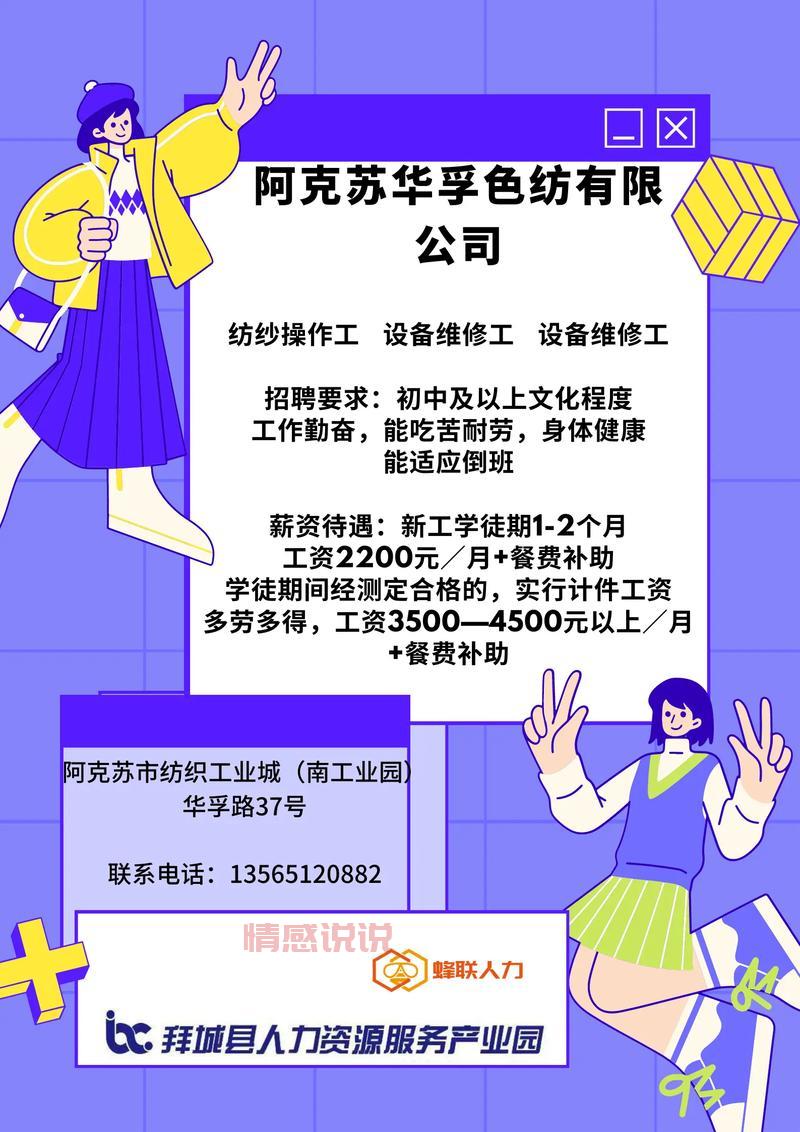 阿克苏华孚色纺有限公司

纺纱操作工　设备维修工　设备维修工

招聘要求：初中及以上文化程度
工作勤奋，能吃苦耐劳，身体健康
能适应倒班

薪资待遇：新工学徒期1-2个月
工资2200元／月+餐费补助
学徒期间经测定合格的，实行计件工资
多劳多得，工资3500—4500元以上／月
+餐费补助

阿克苏市纺织工业城（南工业园）
华孚路37号

联系电话：13565120882

情感说说

蜂联人力

拜城县人力资源服务产业园